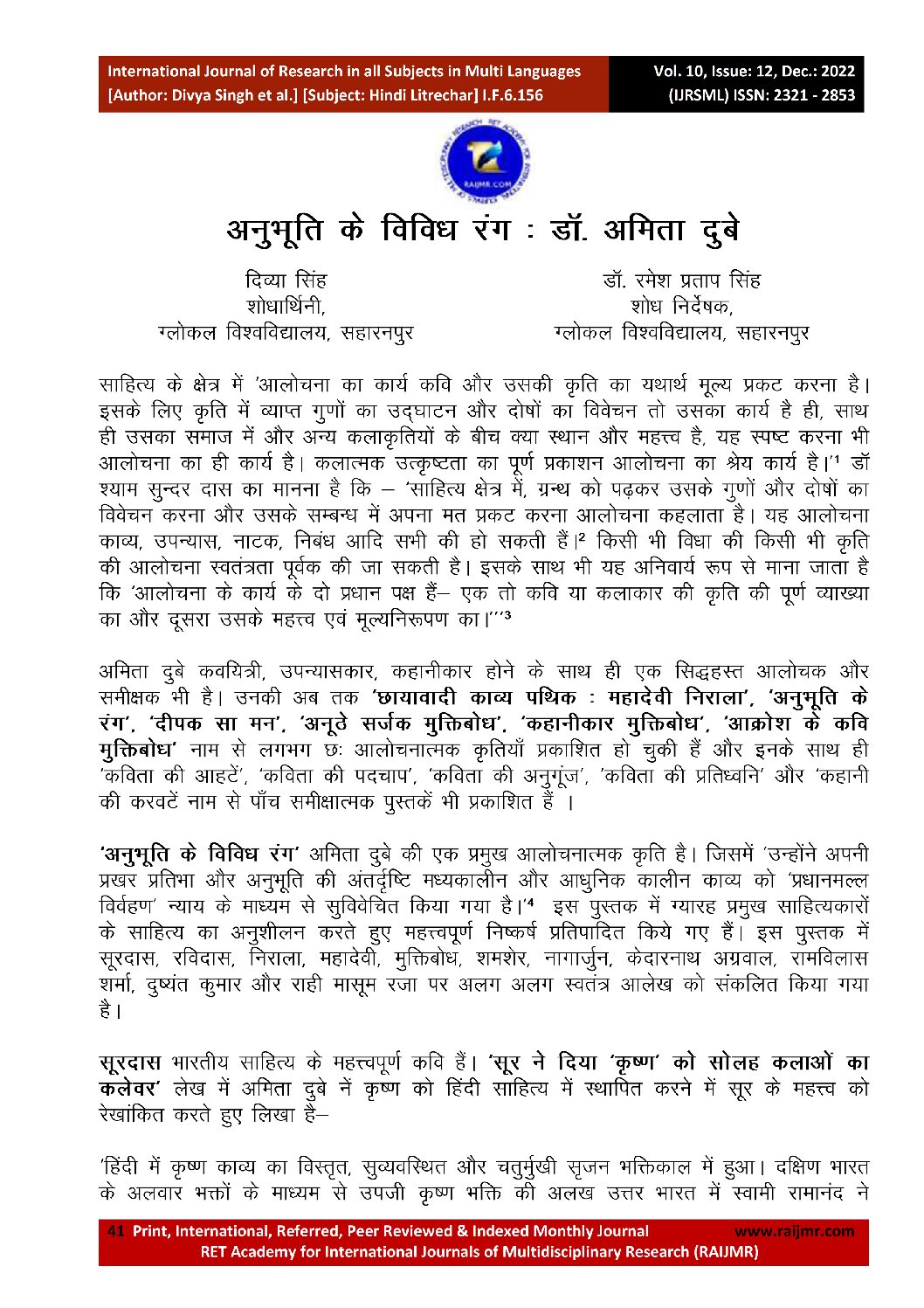 International Journal of Research in all Subjects in Multi Languages
[Author: Divya Singh et al.] [Subject: Hindi Litrechar] I.F.6.156

Vol. 10, Issue: 12, Dec.: 2022
(IJRSML) ISSN: 2321 - 2853

RAIJMR.COM

अनुभूति के विविध रंग : डॉ. अमिता दुबे

दिव्या सिंह
शोधार्थिनी,
ग्लोकल विश्वविद्यालय, सहारनपुर

डॉ. रमेश प्रताप सिंह
शोध निर्देषक,
ग्लोकल विश्वविद्यालय, सहारनपुर

साहित्य के क्षेत्र में 'आलोचना का कार्य कवि और उसकी कृति का यथार्थ मूल्य प्रकट करना है। इसके लिए कृति में व्याप्त गुणों का उद्घाटन और दोषों का विवेचन तो उसका कार्य है ही, साथ ही उसका समाज में और अन्य कलाकृतियों के बीच क्या स्थान और महत्त्व है, यह स्पष्ट करना भी आलोचना का ही कार्य है। कलात्मक उत्कृष्टता का पूर्ण प्रकाशन आलोचना का श्रेय कार्य है।'¹ डॉ श्याम सुन्दर दास का मानना है कि – 'साहित्य क्षेत्र में, ग्रन्थ को पढ़कर उसके गुणों और दोषों का विवेचन करना और उसके सम्बन्ध में अपना मत प्रकट करना आलोचना कहलाता है। यह आलोचना काव्य, उपन्यास, नाटक, निबंध आदि सभी की हो सकती हैं।² किसी भी विधा की किसी भी कृति की आलोचना स्वतंत्रता पूर्वक की जा सकती है। इसके साथ भी यह अनिवार्य रूप से माना जाता है कि 'आलोचना के कार्य के दो प्रधान पक्ष हैं– एक तो कवि या कलाकार की कृति की पूर्ण व्याख्या का और दूसरा उसके महत्त्व एवं मूल्यनिरूपण का।'''³

अमिता दुबे कवयित्री, उपन्यासकार, कहानीकार होने के साथ ही एक सिद्धहस्त आलोचक और समीक्षक भी है। उनकी अब तक 'छायावादी काव्य पथिक : महादेवी निराला', 'अनुभूति के रंग', 'दीपक सा मन', 'अनूठे सर्जक मुक्तिबोध', 'कहानीकार मुक्तिबोध', 'आक्रोश के कवि मुक्तिबोध' नाम से लगभग छः आलोचनात्मक कृतियाँ प्रकाशित हो चुकी हैं और इनके साथ ही 'कविता की आहटें', 'कविता की पदचाप', 'कविता की अनुगूंज', 'कविता की प्रतिध्वनि' और 'कहानी की करवटें नाम से पाँच समीक्षात्मक पुस्तकें भी प्रकाशित हैं ।

'अनुभूति के विविध रंग' अमिता दुबे की एक प्रमुख आलोचनात्मक कृति है। जिसमें 'उन्होंने अपनी प्रखर प्रतिभा और अनुभूति की अंतर्दृष्टि मध्यकालीन और आधुनिक कालीन काव्य को 'प्रधानमल्ल विर्वहण' न्याय के माध्यम से सुविवेचित किया गया है।'⁴ इस पुस्तक में ग्यारह प्रमुख साहित्यकारों के साहित्य का अनुशीलन करते हुए महत्त्वपूर्ण निष्कर्ष प्रतिपादित किये गए हैं। इस पुस्तक में सूरदास, रविदास, निराला, महादेवी, मुक्तिबोध, शमशेर, नागार्जुन, केदारनाथ अग्रवाल, रामविलास शर्मा, दुष्यंत कुमार और राही मासूम रजा पर अलग अलग स्वतंत्र आलेख को संकलित किया गया है।

सूरदास भारतीय साहित्य के महत्त्वपूर्ण कवि हैं। 'सूर ने दिया 'कृष्ण' को सोलह कलाओं का कलेवर' लेख में अमिता दुबे नें कृष्ण को हिंदी साहित्य में स्थापित करने में सूर के महत्त्व को रेखांकित करते हुए लिखा है–

'हिंदी में कृष्ण काव्य का विस्तृत, सुव्यवस्थित और चतुर्मुखी सृजन भक्तिकाल में हुआ। दक्षिण भारत के अलवार भक्तों के माध्यम से उपजी कृष्ण भक्ति की अलख उत्तर भारत में स्वामी रामानंद ने

41 Print, International, Referred, Peer Reviewed & Indexed Monthly Journal www.raijmr.com
RET Academy for International Journals of Multidisciplinary Research (RAIJMR)